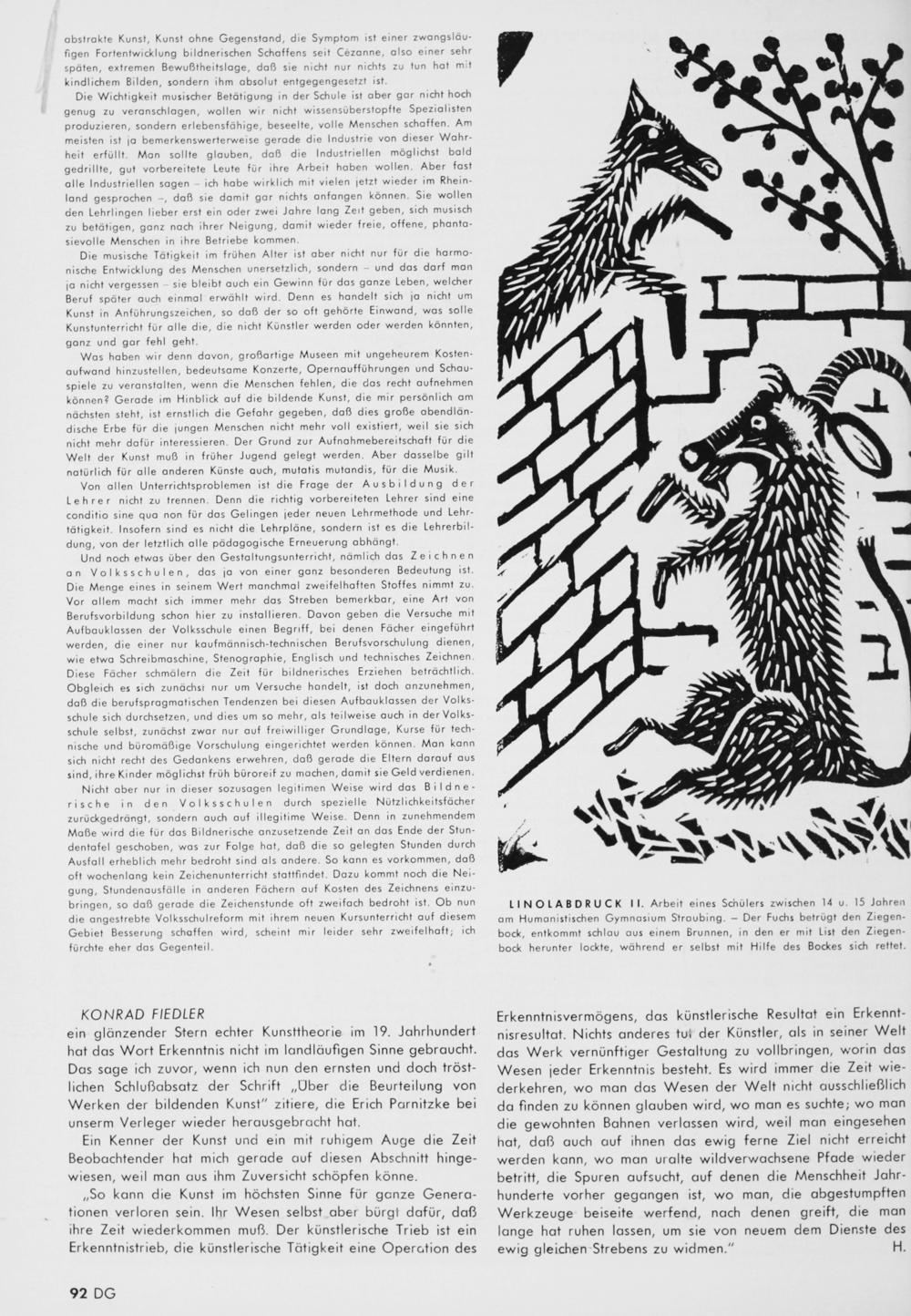 abstrakte Kunst, Kunst ohne Gegenstand, die Symptom ist einer zwangsläufigen Fortentwicklung bildnerischen Schaffens seit Cézanne, also einer sehr späten, extremen Bewußtheitslage, daß sie nicht nur nichts zu tun hat mit kindlichem Bilden, sondern ihm absolut entgegengesetzt ist.

Die Wichtigkeit musischer Betätigung in der Schule ist aber gar nicht hoch genug zu veranschlagen, wollen wir nicht wissensüberstopfte Spezialisten produzieren, sondern erlebensfähige, beseelte, volle Menschen schaffen. Am meisten ist ja bemerkenswerterweise gerade die Industrie von dieser Wahrheit erfüllt. Man sollte glauben, daß die Industriellen möglichst bald gedrillte, gut vorbereitete Leute für ihre Arbeit haben wollen. Aber fast alle Industriellen sagen – ich habe wirklich mit vielen jetzt wieder im Rheinland gesprochen –, daß sie damit gar nichts anfangen können. Sie wollen den Lehrlingen lieber erst ein oder zwei Jahre lang Zeit geben, sich musisch zu betätigen, ganz nach ihrer Neigung, damit wieder freie, offene, phantasievolle Menschen in ihre Betriebe kommen.

Die musische Tätigkeit im frühen Alter ist aber nicht nur für die harmonische Entwicklung des Menschen unersetzlich, sondern – und das darf man ja nicht vergessen – sie bleibt auch ein Gewinn für das ganze Leben, welcher Beruf später auch einmal erwählt wird. Denn es handelt sich ja nicht um Kunst in Anführungszeichen, so daß der so oft gehörte Einwand, was solle Kunstunterricht für alle die, die nicht Künstler werden oder werden könnten, ganz und gar fehl geht.

Was haben wir denn davon, großartige Museen mit ungeheurem Kostenaufwand hinzustellen, bedeutsame Konzerte, Opernaufführungen und Schauspiele zu veranstalten, wenn die Menschen fehlen, die das recht aufnehmen können? Gerade im Hinblick auf die bildende Kunst, die mir persönlich am nächsten steht, ist ernstlich die Gefahr gegeben, daß dies große abendländische Erbe für die jungen Menschen nicht mehr voll existiert, weil sie sich nicht mehr dafür interessieren. Der Grund zur Aufnahmebereitschaft für die Welt der Kunst muß in früher Jugend gelegt werden. Aber dasselbe gilt natürlich für alle anderen Künste auch, mutatis mutandis, für die Musik.

Von allen Unterrichtsproblemen ist die Frage der Ausbildung der Lehrer nicht zu trennen. Denn die richtig vorbereiteten Lehrer sind eine conditio sine qua non für das Gelingen jeder neuen Lehrmethode und Lehrtätigkeit. Insofern sind es nicht die Lehrpläne, sondern ist es die Lehrerbildung, von der letztlich alle pädagogische Erneuerung abhängt.

Und noch etwas über den Gestaltungsunterricht, nämlich das Zeichnen an Volksschulen, das ja von einer ganz besonderen Bedeutung ist. Die Menge eines in seinem Wert manchmal zweifelhaften Stoffes nimmt zu. Vor allem macht sich immer mehr das Streben bemerkbar, eine Art von Berufsvorbildung schon hier zu installieren. Davon geben die Versuche mit Aufbauklassen der Volksschule einen Begriff, bei denen Fächer eingeführt werden, die einer nur kaufmännisch-technischen Berufsvorschulung dienen, wie etwa Schreibmaschine, Stenographie, Englisch und technisches Zeichnen. Diese Fächer schmälern die Zeit für bildnerisches Erziehen beträchtlich. Obgleich es sich zunächst nur um Versuche handelt, ist doch anzunehmen, daß die berufspragmatischen Tendenzen bei diesen Aufbauklassen der Volksschule sich durchsetzen, und dies um so mehr, als teilweise auch in der Volksschule selbst, zunächst zwar nur auf freiwilliger Grundlage, Kurse für technische und büromäßige Vorschulung eingerichtet werden können. Man kann sich nicht recht des Gedankens erwehren, daß gerade die Eltern darauf aus sind, ihre Kinder möglichst früh büroreif zu machen, damit sie Geld verdienen.

Nicht aber nur in dieser sozusagen legitimen Weise wird das Bildnerische in den Volksschulen durch spezielle Nützlichkeitsfächer zurückgedrängt, sondern auch auf illegitime Weise. Denn in zunehmendem Maße wird die für das Bildnerische anzusetzende Zeit an das Ende der Stundentafel geschoben, was zur Folge hat, daß die so gelegten Stunden durch Ausfall erheblich mehr bedroht sind als andere. So kann es vorkommen, daß oft wochenlang kein Zeichenunterricht stattfindet. Dazu kommt noch die Neigung, Stundenausfälle in anderen Fächern auf Kosten des Zeichnens einzubringen, so daß gerade die Zeichenstunde oft zweifach bedroht ist. Ob nun die angestrebte Volksschulreform mit ihrem neuen Kursunterricht auf diesem Gebiet Besserung schaffen wird, scheint mir leider sehr zweifelhaft; ich fürchte eher das Gegenteil.

LINOLABDRUCK II. Arbeit eines Schülers zwischen 14 u. 15 Jahren am Humanistischen Gymnasium Straubing. – Der Fuchs betrügt den Ziegenbock, entkommt schlau aus einem Brunnen, in den er mit List den Ziegenbock herunter lockte, während er selbst mit Hilfe des Bockes sich rettet.

KONRAD FIEDLER
ein glänzender Stern echter Kunsttheorie im 19. Jahrhundert hat das Wort Erkenntnis nicht im landläufigen Sinne gebraucht. Das sage ich zuvor, wenn ich nun den ernsten und doch tröstlichen Schlußabsatz der Schrift „Über die Beurteilung von Werken der bildenden Kunst" zitiere, die Erich Parnitzke bei unserm Verleger wieder herausgebracht hat.

Ein Kenner der Kunst und ein mit ruhigem Auge die Zeit Beobachtender hat mich gerade auf diesen Abschnitt hingewiesen, weil man aus ihm Zuversicht schöpfen könne.

„So kann die Kunst im höchsten Sinne für ganze Generationen verloren sein. Ihr Wesen selbst aber bürgt dafür, daß ihre Zeit wiederkommen muß. Der künstlerische Trieb ist ein Erkenntnistrieb, die künstlerische Tätigkeit eine Operation des Erkenntnisvermögens, das künstlerische Resultat ein Erkenntnisresultat. Nichts anderes tut der Künstler, als in seiner Welt das Werk vernünftiger Gestaltung zu vollbringen, worin das Wesen jeder Erkenntnis besteht. Es wird immer die Zeit wiederkehren, wo man das Wesen der Welt nicht ausschließlich da finden zu können glauben wird, wo man es suchte; wo man die gewohnten Bahnen verlassen wird, weil man eingesehen hat, daß auch auf ihnen das ewig ferne Ziel nicht erreicht werden kann, wo man uralte wildverwachsene Pfade wieder betritt, die Spuren aufsucht, auf denen die Menschheit Jahrhunderte vorher gegangen ist, wo man, die abgestumpften Werkzeuge beiseite werfend, nach denen greift, die man lange hat ruhen lassen, um sie von neuem dem Dienste des ewig gleichen Strebens zu widmen." H.

92 DG